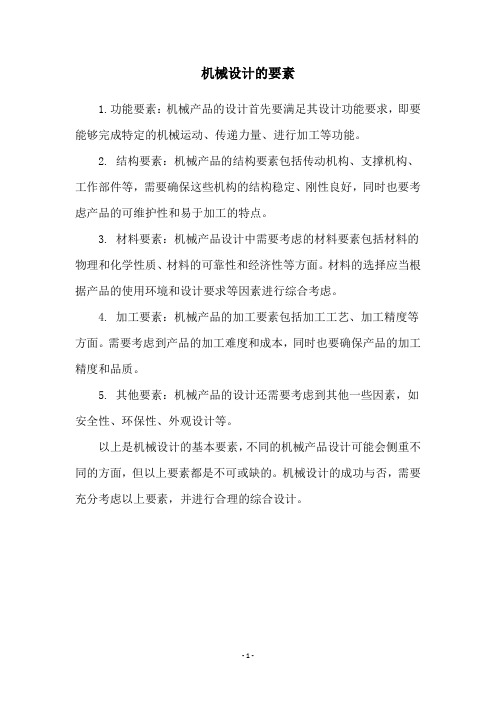 机械设计的要素

1.功能要素：机械产品的设计首先要满足其设计功能要求，即要能够完成特定的机械运动、传递力量、进行加工等功能。

2. 结构要素：机械产品的结构要素包括传动机构、支撑机构、工作部件等，需要确保这些机构的结构稳定、刚性良好，同时也要考虑产品的可维护性和易于加工的特点。

3. 材料要素：机械产品设计中需要考虑的材料要素包括材料的物理和化学性质、材料的可靠性和经济性等方面。材料的选择应当根据产品的使用环境和设计要求等因素进行综合考虑。

4. 加工要素：机械产品的加工要素包括加工工艺、加工精度等方面。需要考虑到产品的加工难度和成本，同时也要确保产品的加工精度和品质。

5. 其他要素：机械产品的设计还需要考虑到其他一些因素，如安全性、环保性、外观设计等。

以上是机械设计的基本要素，不同的机械产品设计可能会侧重不同的方面，但以上要素都是不可或缺的。机械设计的成功与否，需要充分考虑以上要素，并进行合理的综合设计。

- 1 -